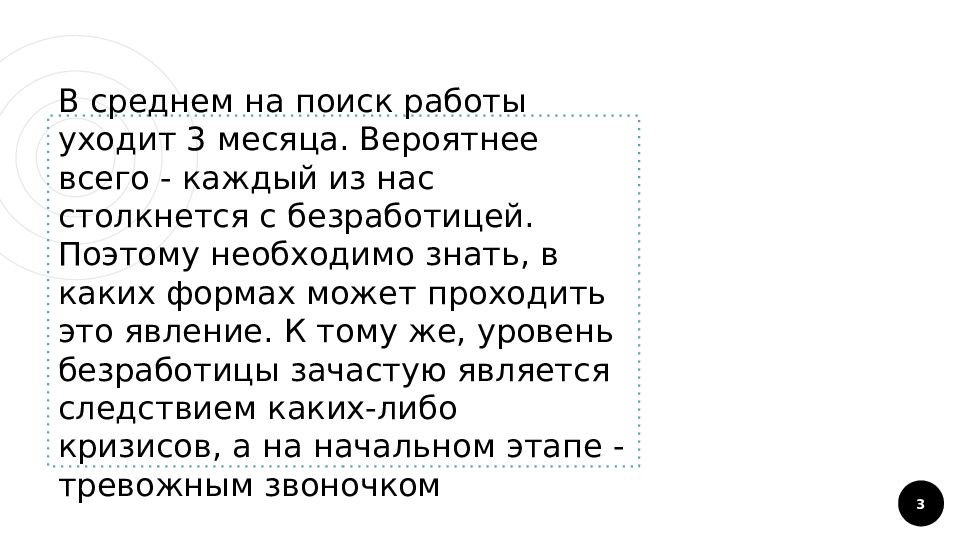 В среднем на поиск работы уходит 3 месяца. Вероятнее всего - каждый из нас столкнется с безработицей. Поэтому необходимо знать, в каких формах может проходить это явление. К тому же, уровень безработицы зачастую является следствием каких-либо кризисов, а на начальном этапе - тревожным звоночком

3